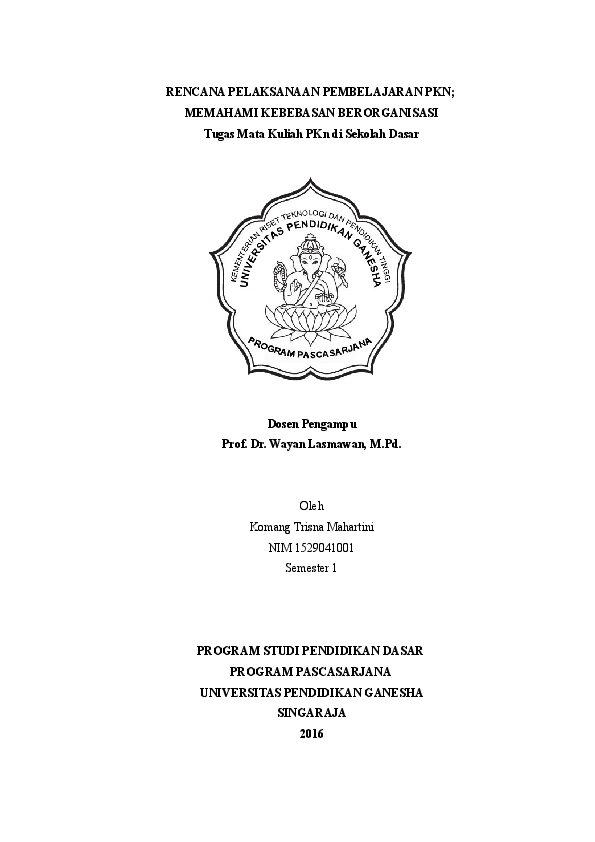 RENCANA PELAKSANAAN PEMBELAJARAN PKN;
MEMAHAMI KEBEBASAN BERORGANISASI
Tugas Mata Kuliah PKn di Sekolah Dasar

KEMENTERIAN RISET TEKNOLOGI DAN PENDIDIKAN TINGGI
UNIVERSITAS PENDIDIKAN GANESHA
PROGRAM PASCASARJANA

Dosen Pengampu
Prof. Dr. Wayan Lasmawan, M.Pd.

Oleh
Komang Trisna Mahartini
NIM 1529041001
Semester 1

PROGRAM STUDI PENDIDIKAN DASAR
PROGRAM PASCASARJANA
UNIVERSITAS PENDIDIKAN GANESHA
SINGARAJA
2016